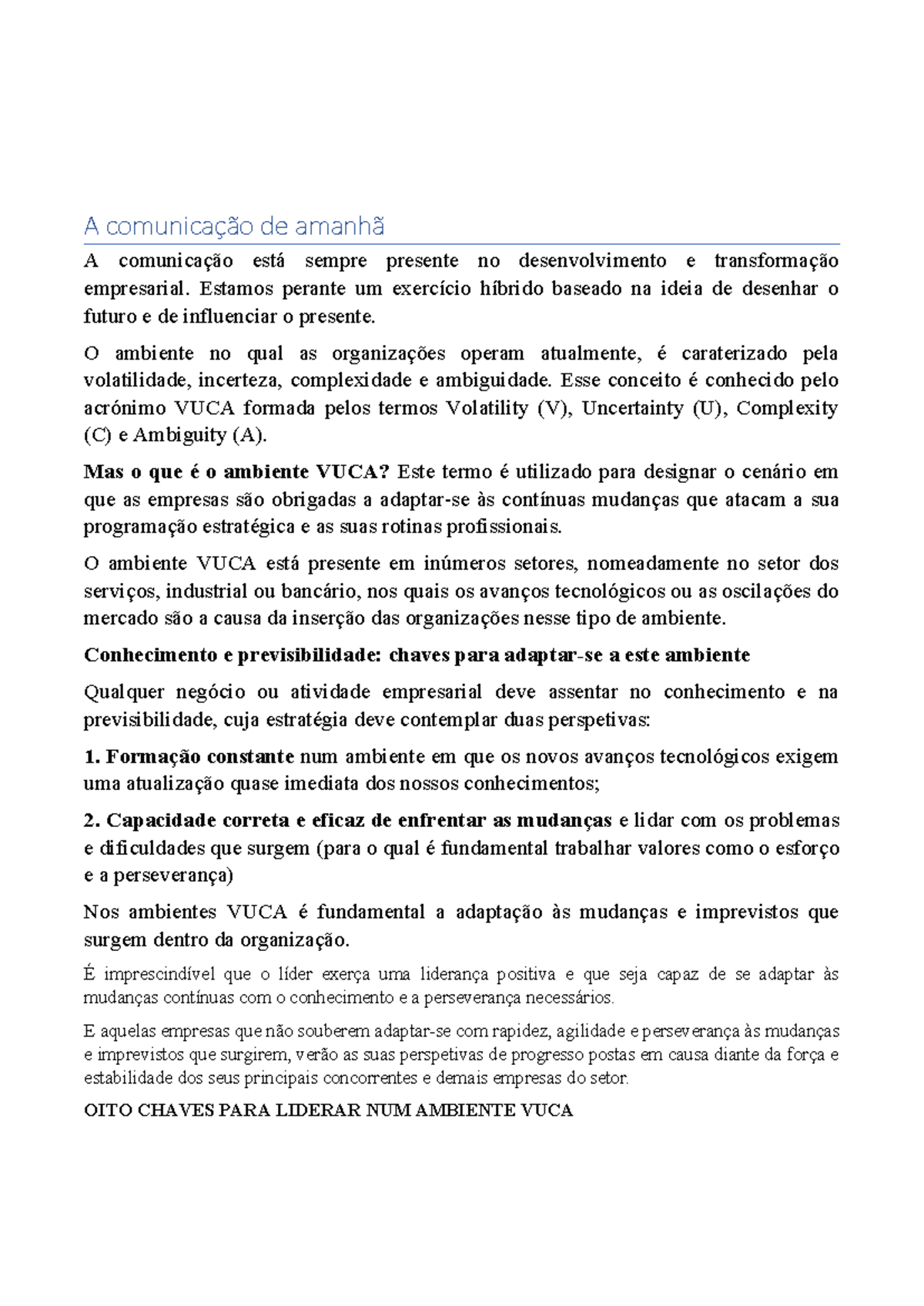 A comunicação de amanhã

A comunicação está sempre presente no desenvolvimento e transformação empresarial. Estamos perante um exercício híbrido baseado na ideia de desenhar o futuro e de influenciar o presente.

O ambiente no qual as organizações operam atualmente, é caraterizado pela volatilidade, incerteza, complexidade e ambiguidade. Esse conceito é conhecido pelo acrónimo VUCA formada pelos termos Volatility (V), Uncertainty (U), Complexity (C) e Ambiguity (A).

Mas o que é o ambiente VUCA? Este termo é utilizado para designar o cenário em que as empresas são obrigadas a adaptar-se às contínuas mudanças que atacam a sua programação estratégica e as suas rotinas profissionais.

O ambiente VUCA está presente em inúmeros setores, nomeadamente no setor dos serviços, industrial ou bancário, nos quais os avanços tecnológicos ou as oscilações do mercado são a causa da inserção das organizações nesse tipo de ambiente.

Conhecimento e previsibilidade: chaves para adaptar-se a este ambiente

Qualquer negócio ou atividade empresarial deve assentar no conhecimento e na previsibilidade, cuja estratégia deve contemplar duas perspetivas:

1. Formação constante num ambiente em que os novos avanços tecnológicos exigem uma atualização quase imediata dos nossos conhecimentos;

2. Capacidade correta e eficaz de enfrentar as mudanças e lidar com os problemas e dificuldades que surgem (para o qual é fundamental trabalhar valores como o esforço e a perseverança)

Nos ambientes VUCA é fundamental a adaptação às mudanças e imprevistos que surgem dentro da organização.

É imprescindível que o líder exerça uma liderança positiva e que seja capaz de se adaptar às mudanças contínuas com o conhecimento e a perseverança necessários.

E aquelas empresas que não souberem adaptar-se com rapidez, agilidade e perseverança às mudanças e imprevistos que surgirem, verão as suas perspetivas de progresso postas em causa diante da força e estabilidade dos seus principais concorrentes e demais empresas do setor.

OITO CHAVES PARA LIDERAR NUM AMBIENTE VUCA